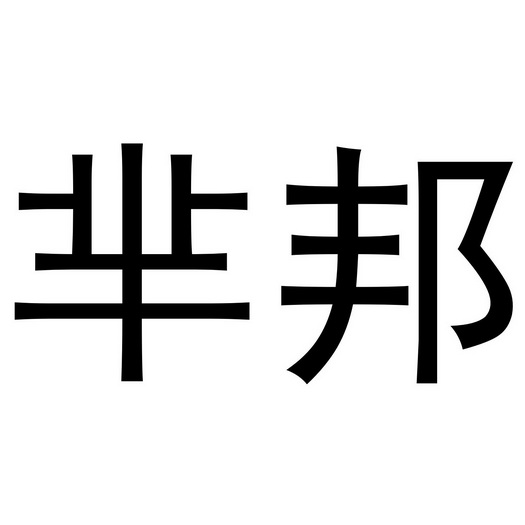 芈邦